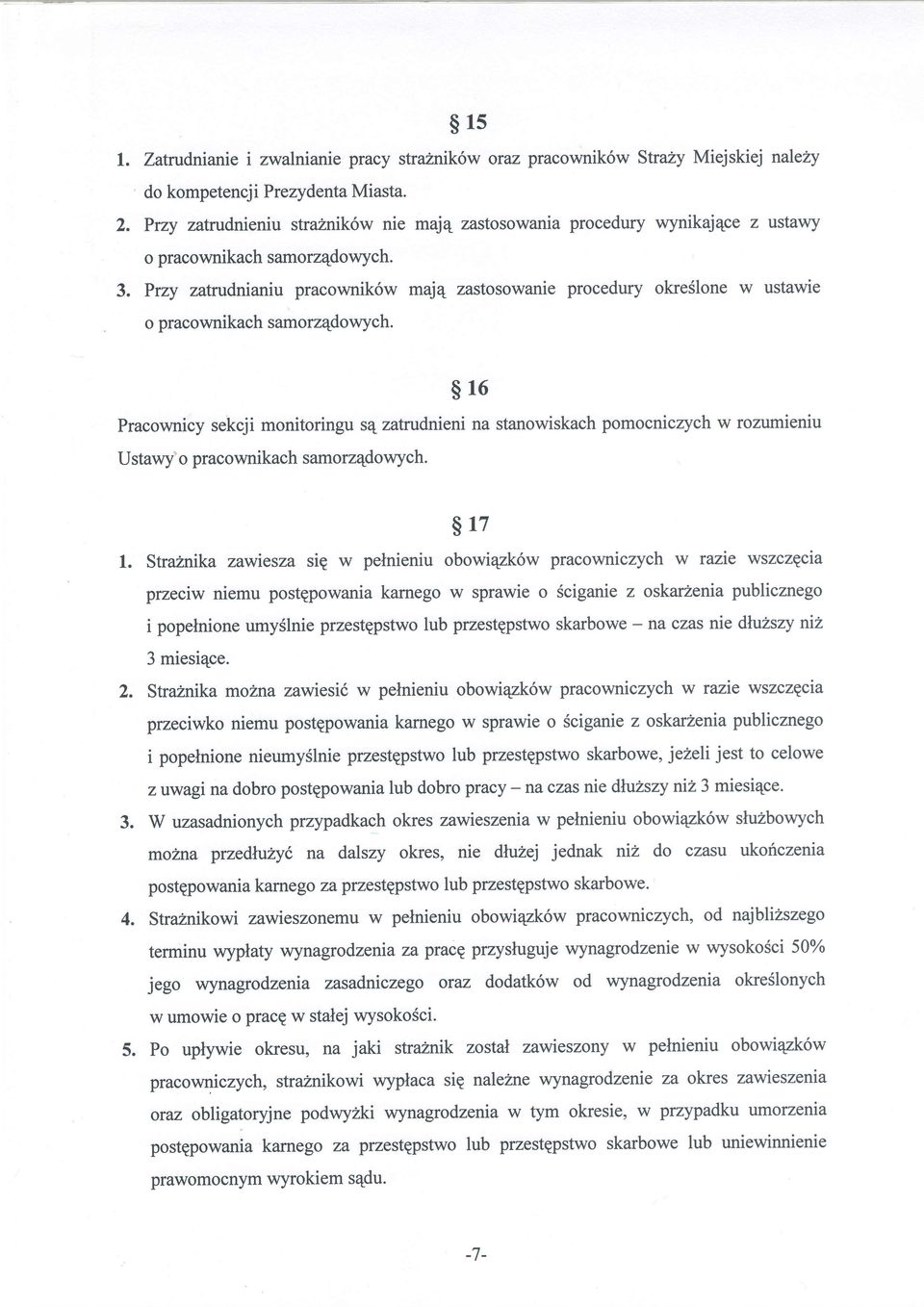 § 15

1. Zatrudnianie i zwalnianie pracy strażników oraz pracowników Straży Miejskiej należy do kompetencji Prezydenta Miasta.
2. Przy zatrudnieniu strażników nie mają zastosowania procedury wynikające z ustawy o pracownikach samorządowych.
3. Przy zatrudnianiu pracowników mają zastosowanie procedury określone w ustawie o pracownikach samorządowych.

§ 16

Pracownicy sekcji monitoringu są zatrudnieni na stanowiskach pomocniczych w rozumieniu Ustawy o pracownikach samorządowych.

§ 17

1. Strażnika zawiesza się w pełnieniu obowiązków pracowniczych w razie wszczęcia przeciw niemu postępowania karnego w sprawie o ściganie z oskarżenia publicznego i popełnione umyślnie przestępstwo lub przestępstwo skarbowe – na czas nie dłuższy niż 3 miesiące.
2. Strażnika można zawiesić w pełnieniu obowiązków pracowniczych w razie wszczęcia przeciwko niemu postępowania karnego w sprawie o ściganie z oskarżenia publicznego i popełnione nieumyślnie przestępstwo lub przestępstwo skarbowe, jeżeli jest to celowe z uwagi na dobro postępowania lub dobro pracy – na czas nie dłuższy niż 3 miesiące.
3. W uzasadnionych przypadkach okres zawieszenia w pełnieniu obowiązków służbowych można przedłużyć na dalszy okres, nie dłużej jednak niż do czasu ukończenia postępowania karnego za przestępstwo lub przestępstwo skarbowe.
4. Strażnikowi zawieszonemu w pełnieniu obowiązków pracowniczych, od najbliższego terminu wypłaty wynagrodzenia za pracę przysługuje wynagrodzenie w wysokości 50% jego wynagrodzenia zasadniczego oraz dodatków od wynagrodzenia określonych w umowie o pracę w stałej wysokości.
5. Po upływie okresu, na jaki strażnik został zawieszony w pełnieniu obowiązków pracowniczych, strażnikowi wypłaca się należne wynagrodzenie za okres zawieszenia oraz obligatoryjne podwyżki wynagrodzenia w tym okresie, w przypadku umorzenia postępowania karnego za przestępstwo lub przestępstwo skarbowe lub uniewinnienie prawomocnym wyrokiem sądu.

-7-